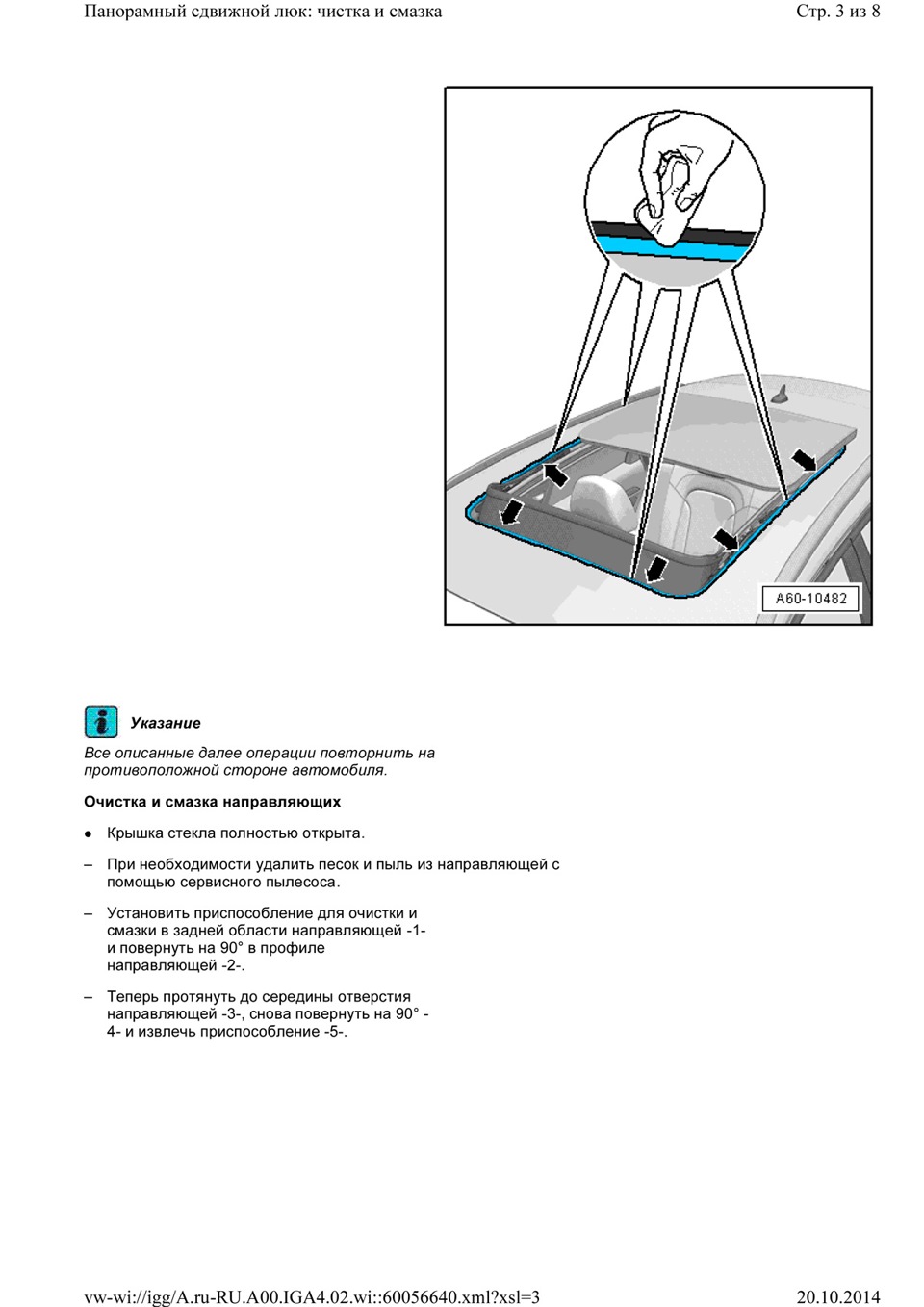 Панорамный сдвижной люк: чистка и смазка

Стр. 3 из 8

A60-10482

Указание

Все описанные далее операции повторнить на противоположной стороне автомобиля.

Очистка и смазка направляющих

● Крышка стекла полностью открыта.

– При необходимости удалить песок и пыль из направляющей с помощью сервисного пылесоса.

– Установить приспособление для очистки и смазки в задней области направляющей -1- и повернуть на 90° в профиле направляющей -2-.

– Теперь протянуть до середины отверстия направляющей -3-, снова повернуть на 90° -4- и извлечь приспособление -5-.

vw-wi://igg/A.ru-RU.A00.IGA4.02.wi::60056640.xml?xsl=3

20.10.2014